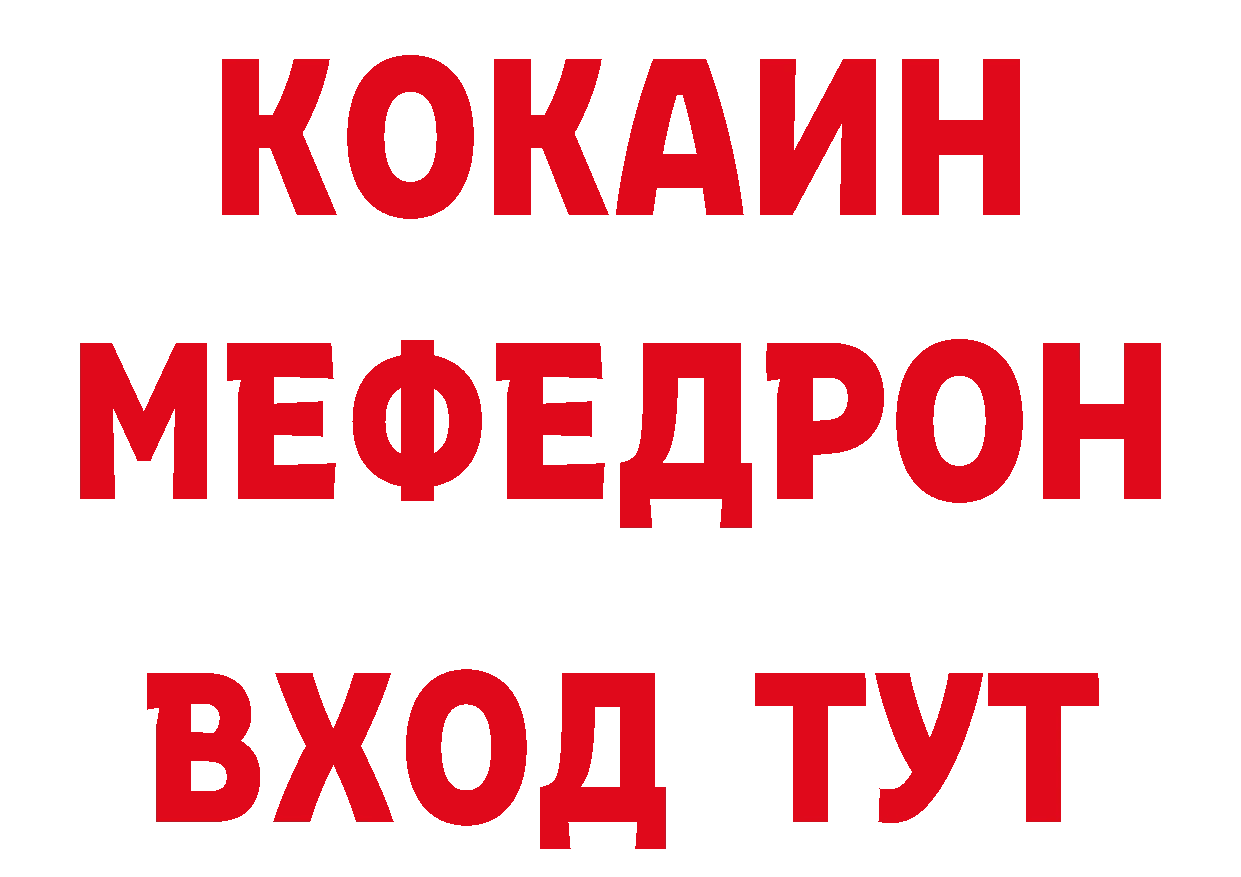 КОКАИН
МЕФЕДРОН
ВХОД ТУТ